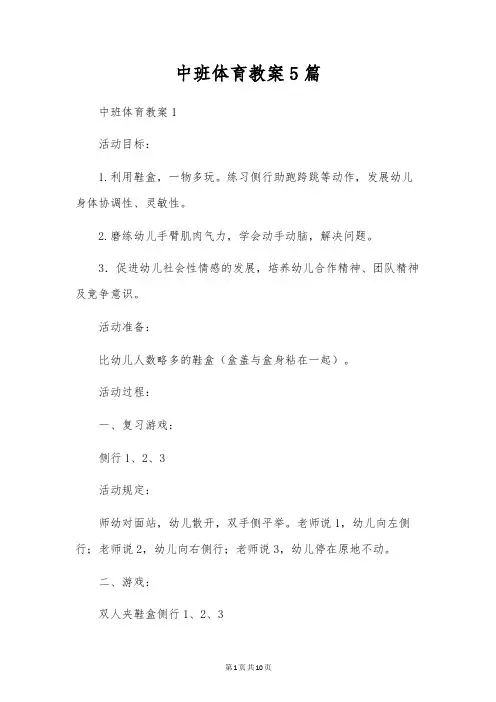 中班体育教案5篇

中班体育教案1

活动目标：

1.利用鞋盒，一物多玩。练习侧行助跑跨跳等动作，发展幼儿身体协调性、灵敏性。

2.磨练幼儿手臂肌肉气力，学会动手动脑，解决问题。

3．促进幼儿社会性情感的发展，培养幼儿合作精神、团队精神及竞争意识。

活动准备：

比幼儿人数略多的鞋盒（盒盖与盒身粘在一起）。

活动过程：

一、复习游戏：

侧行1、2、3

活动规定：

师幼对面站，幼儿散开，双手侧平举。老师说1，幼儿向左侧行；老师说2，幼儿向右侧行；老师说3，幼儿停在原地不动。

二、游戏：

双人夹鞋盒侧行1、2、3

第1页共10页